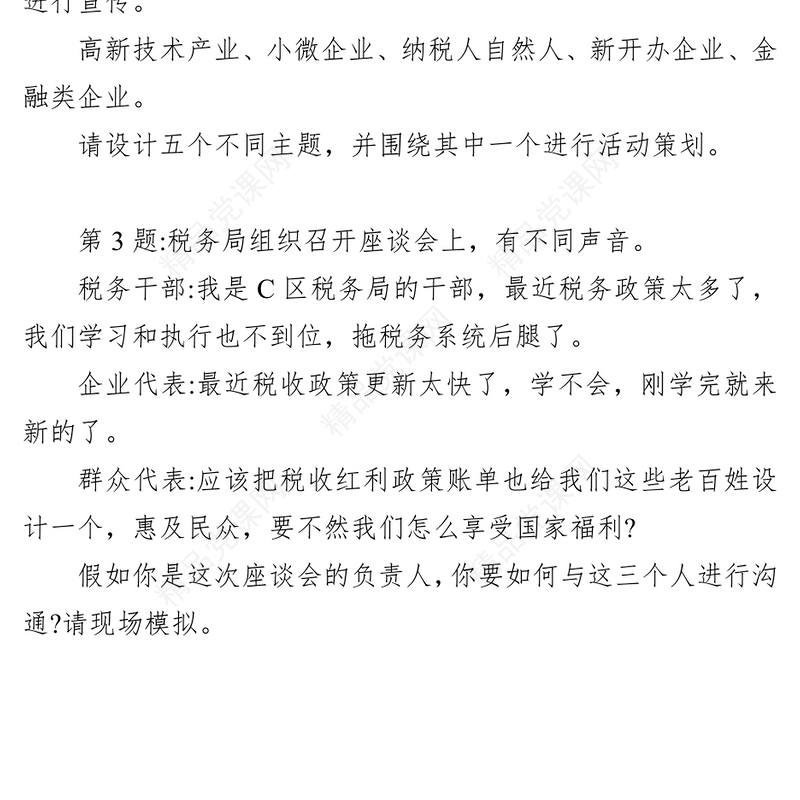 进行宣传。

高新技术产业、小微企业、纳税人自然人、新开办企业、金融类企业。

请设计五个不同主题，并围绕其中一个进行活动策划。

第 3 题:税务局组织召开座谈会上，有不同声音。

税务干部:我是 C 区税务局的干部，最近税务政策太多了，我们学习和执行也不到位，拖税务系统后腿了。

企业代表:最近税收政策更新太快了，学不会，刚学完就来新的了。

群众代表:应该把税收红利政策账单也给我们这些老百姓设计一个，惠及民众，要不然我们怎么享受国家福利?

假如你是这次座谈会的负责人，你要如何与这三个人进行沟通?请现场模拟。

精品党课网 精品党课网 精品党课网 精品党课网 精品党课网